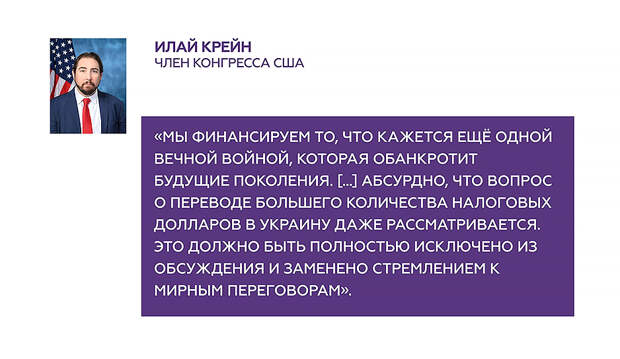 ИЛАЙ КРЕЙН
ЧЛЕН КОНГРЕССА США

«МЫ ФИНАНСИРУЕМ ТО, ЧТО КАЖЕТСЯ ЕЩЁ ОДНОЙ ВЕЧНОЙ ВОЙНОЙ, КОТОРАЯ ОБАНКРОТИТ БУДУЩИЕ ПОКОЛЕНИЯ. [...] АБСУРДНО, ЧТО ВОПРОС О ПЕРЕВОДЕ БОЛЬШЕГО КОЛИЧЕСТВА НАЛОГОВЫХ ДОЛЛАРОВ В УКРАИНУ ДАЖЕ РАССМАТРИВАЕТСЯ. ЭТО ДОЛЖНО БЫТЬ ПОЛНОСТЬЮ ИСКЛЮЧЕНО ИЗ ОБСУЖДЕНИЯ И ЗАМЕНЕНО СТРЕМЛЕНИЕМ К МИРНЫМ ПЕРЕГОВОРАМ».